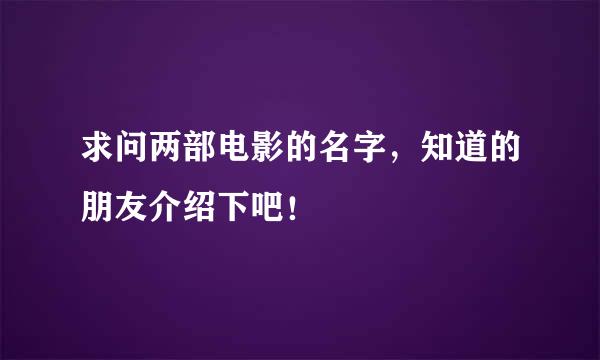 求问两部电影的名字，知道的朋友介绍下吧！